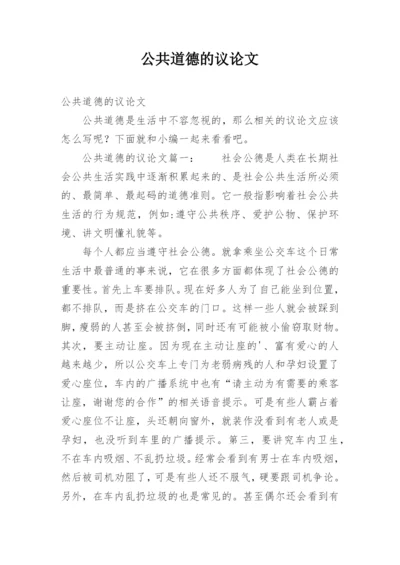 公共道德的议论文

公共道德的议论文

公共道德是生活中不容忽视的，那么相关的议论文应该怎么写呢？下面就和小编一起来看看吧。

公共道德的议论文篇一： 社会公德是人类在长期社会公共生活实践中逐渐积累起来的、是社会公共生活所必须的、最简单、最起码的道德准则。它一般指影响着社会公共生活的行为规范，例如:遵守公共秩序、爱护公物、保护环境、讲文明懂礼貌等。

每个人都应当遵守社会公德。就拿乘坐公交车这个日常生活中最普通的事来说，它在很多方面都体现了社会公德的重要性。首先上车要排队。现在好多人为了自己能坐到位置，都不排队，而是挤在公交车的门口。这样一些人就会被踩到脚，瘦弱的人甚至会被挤倒，同时还有可能被小偷窃取财物。其次，要主动让座。因为现在主动让座的'、富有爱心的人越来越少，所以公交车上专门为老弱病残的人和孕妇设置了爱心座位，车内的广播系统中也有“请主动为有需要的乘客让座，谢谢您的合作”的相关语音提示。可是有些人霸占着爱心座位不让座，头还朝向窗外，就装作没看到有老人或是孕妇，也没听到车里的广播提示。第三，要讲究车内卫生，不在车内吸烟、不乱扔垃圾。经常会看到有男士在车内吸烟，然后被司机劝阻了，可是有些人还不服气，硬要跟司机争论。另外，在车内乱扔垃圾的也是常见的。甚至偶尔还会看到有